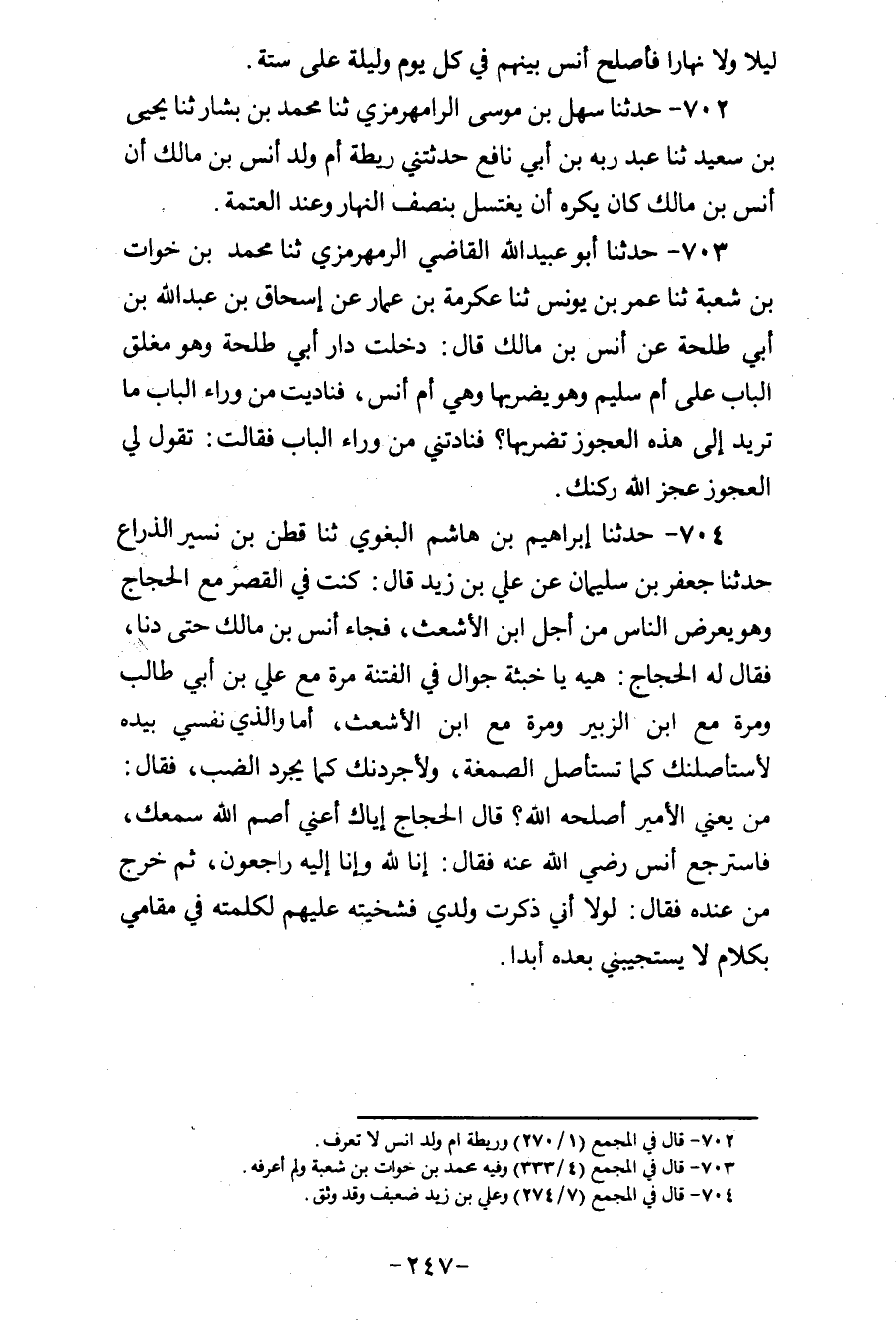 ليلا ولا نهارا فأصلح أنس بينهم في كل يوم وليلة على ستة.

٧٠٢- حدثنا سهل بن موسى الرامهرمزي ثنا محمد بن بشار ثنا يحيى بن سعيد ثنا عبد ربه بن أبي نافع حدثتني ريطة أم ولد أنس بن مالك أن أنس بن مالك كان يكره أن يغتسل بنصف النهار وعند العتمة.

٧٠٣- حدثنا أبو عبيدالله القاضي الرمهرمزي ثنا محمد بن خوات بن شعبة ثنا عمر بن يونس ثنا عكرمة بن عمار عن إسحاق بن عبدالله بن أبي طلحة عن أنس بن مالك قال: دخلت دار أبي طلحة وهو مغلق الباب على أم سليم وهو يضربها وهي أم أنس، فناديت من وراء الباب ما تريد إلى هذه العجوز تضربها؟ فنادتني من وراء الباب فقالت: تقول لي العجوز عجز الله ركنك.

٧٠٤- حدثنا إبراهيم بن هاشم البغوي ثنا قطن بن نسير الذراع حدثنا جعفر بن سليمان عن علي بن زيد قال: كنت في القصر مع الحجاج وهو يعرض الناس من أجل ابن الأشعث، فجاء أنس بن مالك حتى دنا، فقال له الحجاج: هيه يا خبثة جوال في الفتنة مرة مع علي بن أبي طالب ومرة مع ابن الزبير ومرة مع ابن الأشعث، أما والذي نفسي بيده لأستأصلنك كما تستأصل الصمغة، ولأجردنك كما يجرد الضب، فقال: من يعني الأمير أصلحه الله؟ قال الحجاج إياك أعني أصم الله سمعك، فاسترجع أنس رضي الله عنه فقال: إنا لله وإنا إليه راجعون، ثم خرج من عنده فقال: لولا أني ذكرت ولدي فشخيته عليهم لكلمته في مقامي بكلام لا يستجيبني بعده أبدا.

٧٠٢- قال في المجمع (١/ ٢٧٠) وريطة ام ولد انس لا تعرف.
٧٠٣- قال في المجمع (٤/ ٣٣٣) وفيه محمد بن خوات بن شعبة ولم أعرفه.
٧٠٤- قال في المجمع (٧/ ٢٧٤) وعلي بن زيد ضعيف وقد وثق.

-٢٤٧-